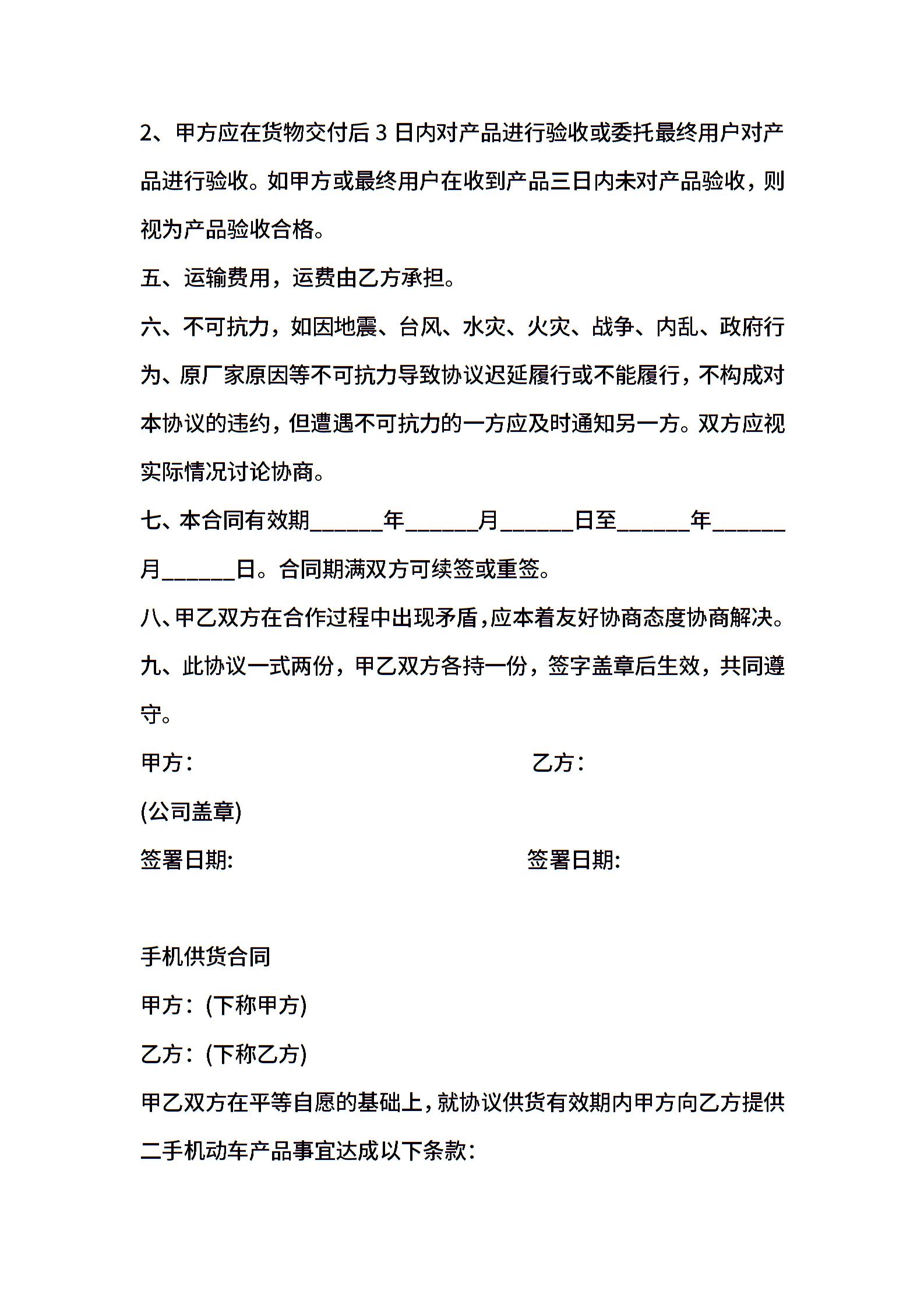 2、甲方应在货物交付后 3 日内对产品进行验收或委托最终用户对产品进行验收。如甲方或最终用户在收到产品三日内未对产品验收，则视为产品验收合格。

五、运输费用，运费由乙方承担。

六、不可抗力，如因地震、台风、水灾、火灾、战争、内乱、政府行为、原厂家原因等不可抗力导致协议迟延履行或不能履行，不构成对本协议的违约，但遭遇不可抗力的一方应及时通知另一方。双方应视实际情况讨论协商。

七、本合同有效期______年______月______日至______年______月______日。合同期满双方可续签或重签。

八、甲乙双方在合作过程中出现矛盾，应本着友好协商态度协商解决。

九、此协议一式两份，甲乙双方各持一份，签字盖章后生效，共同遵守。

甲方：

乙方：

(公司盖章)

签署日期:

签署日期:

手机供货合同

甲方：(下称甲方)

乙方：(下称乙方)

甲乙双方在平等自愿的基础上，就协议供货有效期内甲方向乙方提供二手机动车产品事宜达成以下条款：